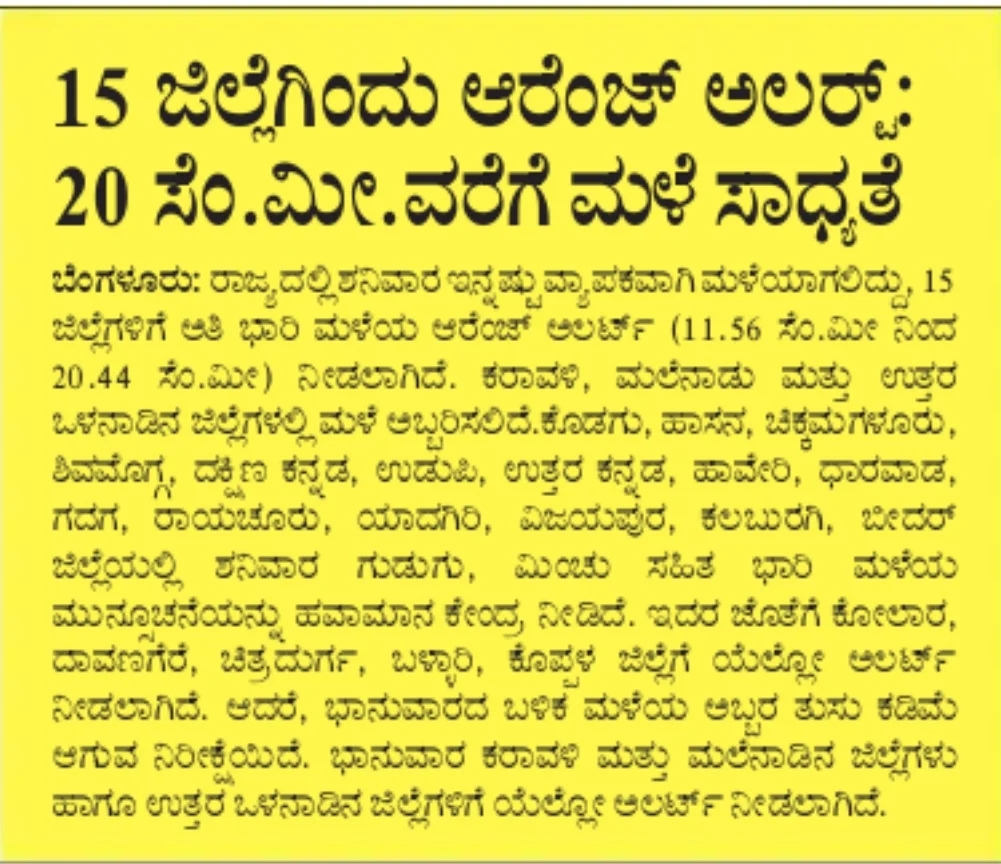 15 ಜಿಲ್ಲೆಗಿಂದು ಆರೆಂಜ್ ಅಲರ್ಟ್: 20 ಸೆಂ.ಮೀ.ವರೆಗೆ ಮಳೆ ಸಾಧ್ಯತೆ

ಬೆಂಗಳೂರು: ರಾಜ್ಯದಲ್ಲಿ ಶನಿವಾರ ಇನ್ನಷ್ಟು ವ್ಯಾಪಕವಾಗಿ ಮಳೆಯಾಗಲಿದ್ದು, 15 ಜಿಲ್ಲೆಗಳಿಗೆ ಅತಿ ಭಾರಿ ಮಳೆಯ ಆರೆಂಜ್ ಅಲರ್ಟ್ (11.56 ಸೆಂ.ಮೀ ನಿಂದ 20.44 ಸೆಂ.ಮೀ) ನೀಡಲಾಗಿದೆ. ಕರಾವಳಿ, ಮಲೆನಾಡು ಮತ್ತು ಉತ್ತರ ಒಳನಾಡಿನ ಜಿಲ್ಲೆಗಳಲ್ಲಿ ಮಳೆ ಅಬ್ಬರಿಸಲಿದೆ.ಕೊಡಗು, ಹಾಸನ, ಚಿಕ್ಕಮಗಳೂರು, ಶಿವಮೊಗ್ಗ, ದಕ್ಷಿಣ ಕನ್ನಡ, ಉಡುಪಿ, ಉತ್ತರ ಕನ್ನಡ, ಹಾವೇರಿ, ಧಾರವಾಡ, ಗದಗ, ರಾಯಚೂರು, ಯಾದಗಿರಿ, ವಿಜಯಪುರ, ಕಲಬುರಗಿ, ಬೀದರ್ ಜಿಲ್ಲೆಯಲ್ಲಿ ಶನಿವಾರ ಗುಡುಗು, ಮಿಂಚು ಸಹಿತ ಭಾರಿ ಮಳೆಯ ಮುನ್ಸೂಚನೆಯನ್ನು ಹವಾಮಾನ ಕೇಂದ್ರ ನೀಡಿದೆ. ಇದರ ಜೊತೆಗೆ ಕೋಲಾರ, ದಾವಣಗೆರೆ, ಚಿತ್ರದುರ್ಗ, ಬಳ್ಳಾರಿ, ಕೊಪ್ಪಳ ಜಿಲ್ಲೆಗೆ ಯೆಲ್ಲೋ ಅಲರ್ಟ್ ನೀಡಲಾಗಿದೆ. ಆದರೆ, ಭಾನುವಾರದ ಬಳಿಕ ಮಳೆಯ ಅಬ್ಬರ ತುಸು ಕಡಿಮೆ ಆಗುವ ನಿರೀಕ್ಷೆಯಿದೆ. ಭಾನುವಾರ ಕರಾವಳಿ ಮತ್ತು ಮಲೆನಾಡಿನ ಜಿಲ್ಲೆಗಳು ಹಾಗೂ ಉತ್ತರ ಒಳನಾಡಿನ ಜಿಲ್ಲೆಗಳಿಗೆ ಯೆಲ್ಲೋ ಅಲರ್ಟ್ ನೀಡಲಾಗಿದೆ.